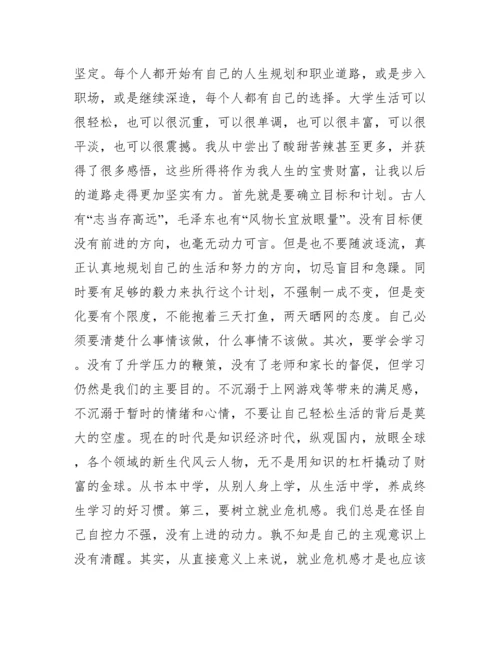 坚定。每个人都开始有自己的人生规划和职业道路，或是步入职场，或是继续深造，每个人都有自己的选择。大学生活可以很轻松，也可以很沉重，可以很单调，也可以很丰富，可以很平淡，也可以很震撼。我从中尝出了酸甜苦辣甚至更多，并获得了很多感悟，这些所得将作为我人生的宝贵财富，让我以后的道路走得更加坚实有力。首先就是要确立目标和计划。古人有“志当存高远”，毛泽东也有“风物长宜放眼量”。没有目标便没有前进的方向，也毫无动力可言。但是也不要随波逐流，真正认真地规划自己的生活和努力的方向，切忌盲目和急躁。同时要有足够的毅力来执行这个计划，不强制一成不变，但是变化要有个限度，不能抱着三天打鱼，两天晒网的态度。自己必须要清楚什么事情该做，什么事情不该做。其次，要学会学习。没有了升学压力的鞭策，没有了老师和家长的督促，但学习仍然是我们的主要目的。不沉溺于上网游戏等带来的满足感，不沉溺于暂时的情绪和心情，不要让自己轻松生活的背后是莫大的空虚。现在的时代是知识经济时代，纵观国内，放眼全球，各个领域的新生代风云人物，无不是用知识的杠杆撬动了财富的金球。从书本中学，从别人身上学，从生活中学，养成终生学习的好习惯。第三，要树立就业危机感。我们总是在怪自己自控力不强，没有上进的动力。孰不知是自己的主观意识上没有清醒。其实，从直接意义上来说，就业危机感才是也应该